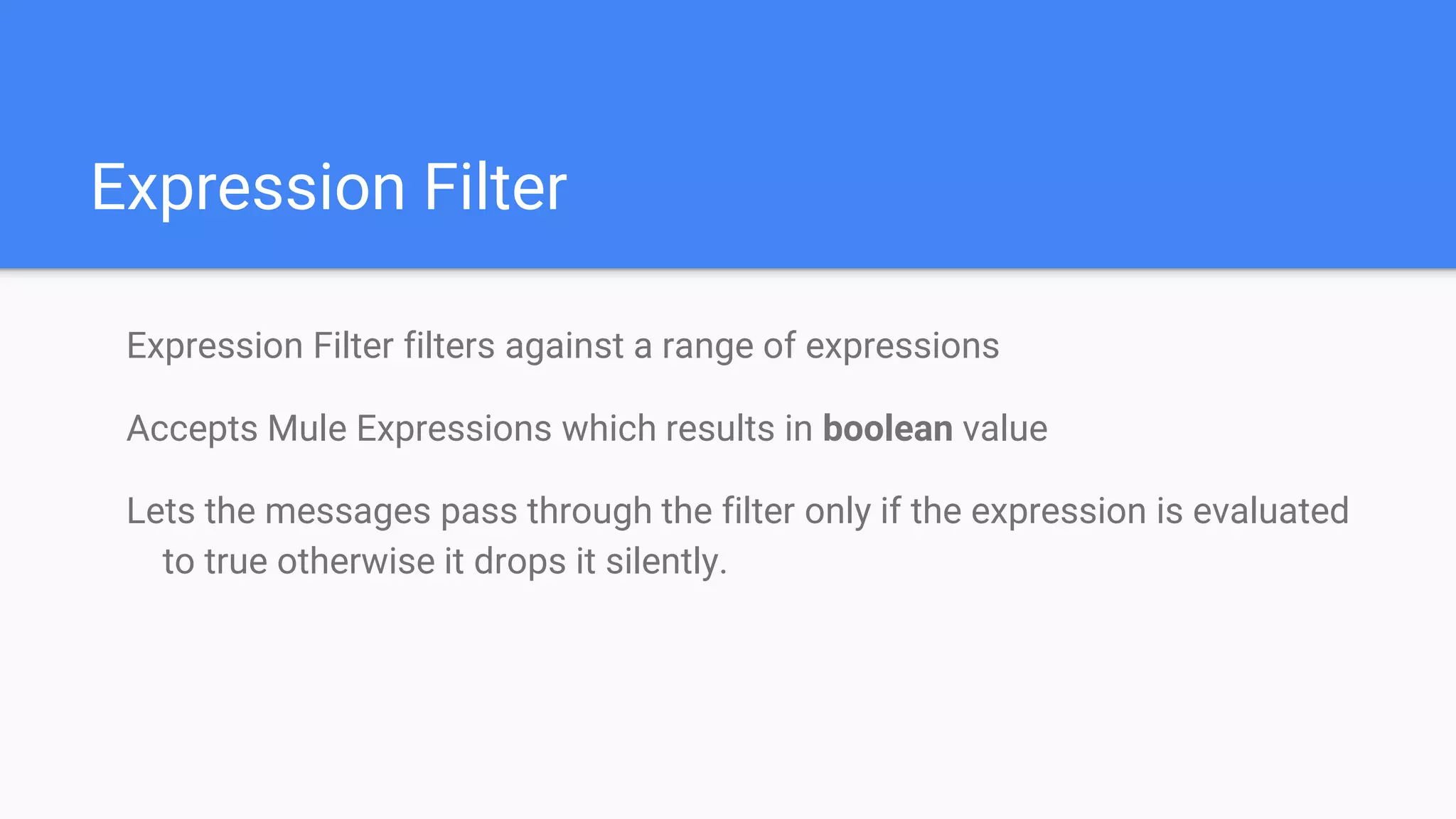 Expression Filter

Expression Filter filters against a range of expressions

Accepts Mule Expressions which results in boolean value

Lets the messages pass through the filter only if the expression is evaluated to true otherwise it drops it silently.